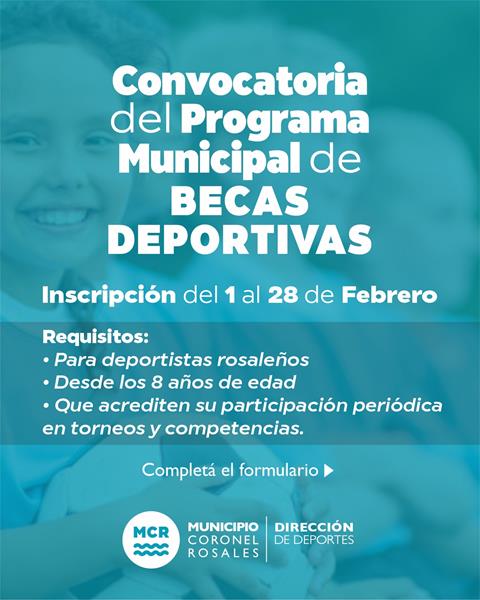 Convocatoria del Programa Municipal de BECAS DEPORTIVAS

Inscripción del 1 al 28 de Febrero

Requisitos:
• Para deportistas rosaleños
• Desde los 8 años de edad
• Que acrediten su participación periódica en torneos y competencias.

Completá el formulario ▶

MCR
MUNICIPIO
CORONEL
ROSALES
DIRECCIÓN
DE DEPORTES